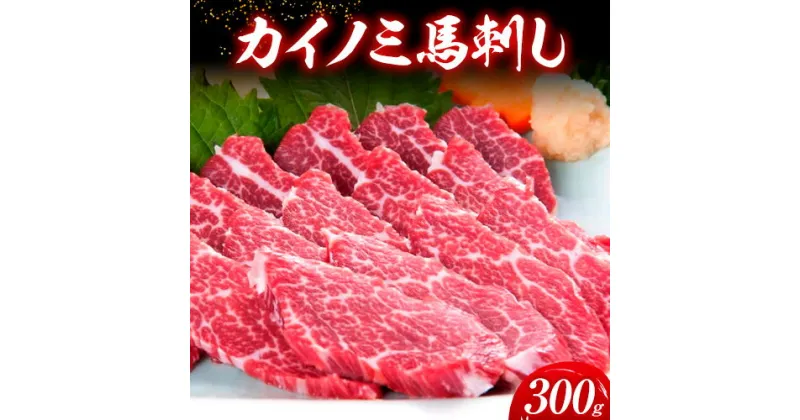 カイノミ馬刺し

300g